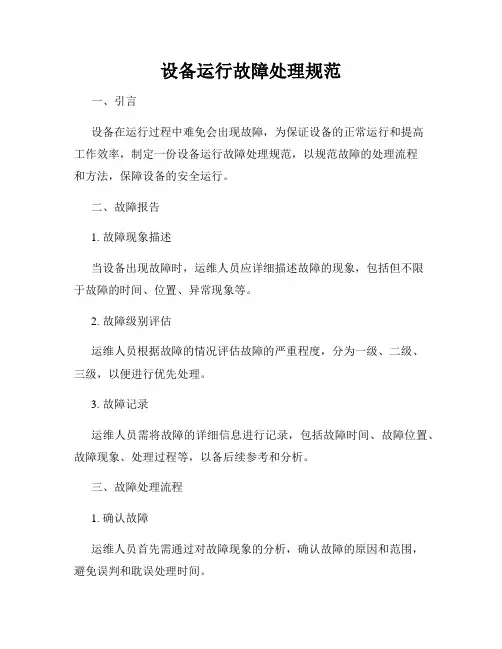 设备运行故障处理规范

一、引言

设备在运行过程中难免会出现故障，为保证设备的正常运行和提高工作效率，制定一份设备运行故障处理规范，以规范故障的处理流程和方法，保障设备的安全运行。

二、故障报告

1. 故障现象描述

当设备出现故障时，运维人员应详细描述故障的现象，包括但不限于故障的时间、位置、异常现象等。

2. 故障级别评估

运维人员根据故障的情况评估故障的严重程度，分为一级、二级、三级，以便进行优先处理。

3. 故障记录

运维人员需将故障的详细信息进行记录，包括故障时间、故障位置、故障现象、处理过程等，以备后续参考和分析。

三、故障处理流程

1. 确认故障

运维人员首先需通过对故障现象的分析，确认故障的原因和范围，避免误判和耽误处理时间。